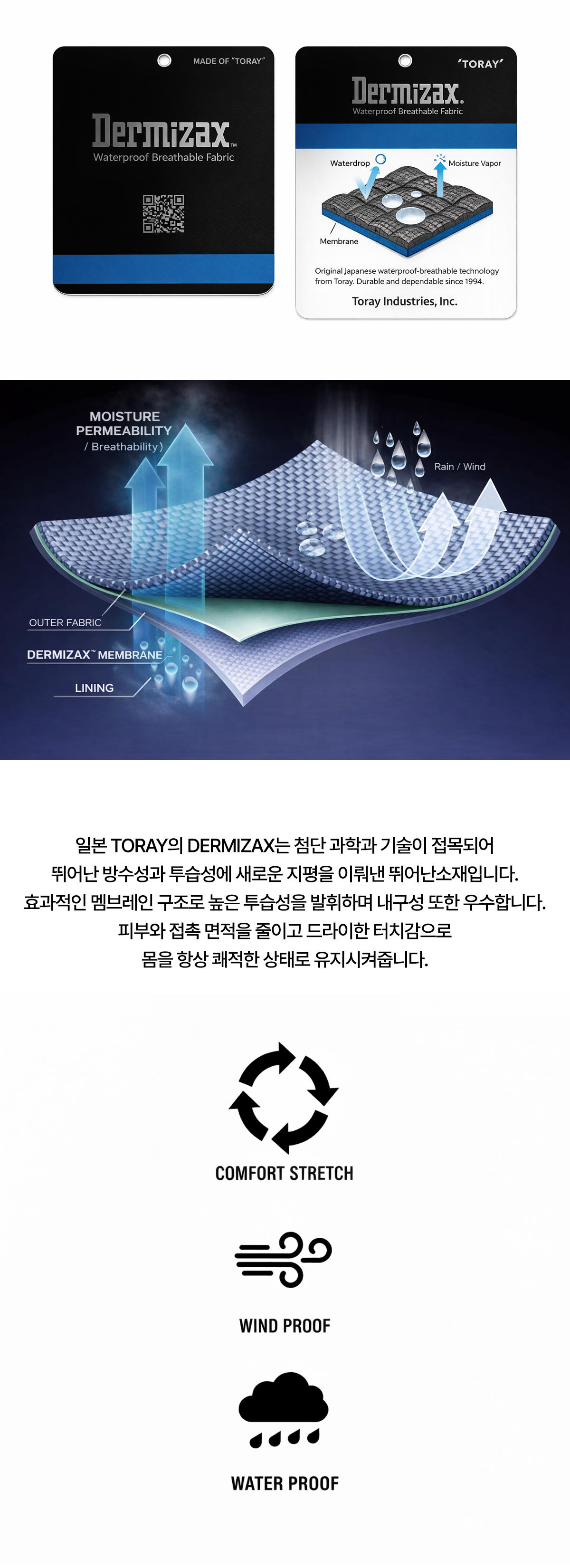 MADE OF "TORAY"

Dermizax™

Waterproof Breathable Fabric

'TORAY'

Dermizax®

Waterproof Breathable Fabric

Waterdrop

Moisture Vapor

Membrane

Original Japanese waterproof-breathable technology from Toray. Durable and dependable since 1994.

Toray Industries, Inc.

MOISTURE PERMEABILITY
/ Breathability)

Rain / Wind

OUTER FABRIC

DERMIZAX™ MEMBRANE

LINING

일본 TORAY의 DERMIZAX는 첨단 과학과 기술이 접목되어
뛰어난 방수성과 투습성에 새로운 지평을 이뤄낸 뛰어난소재입니다.
효과적인 멤브레인 구조로 높은 투습성을 발휘하며 내구성 또한 우수합니다.
피부와 접촉 면적을 줄이고 드라이한 터치감으로
몸을 항상 쾌적한 상태로 유지시켜줍니다.

COMFORT STRETCH

WIND PROOF

WATER PROOF